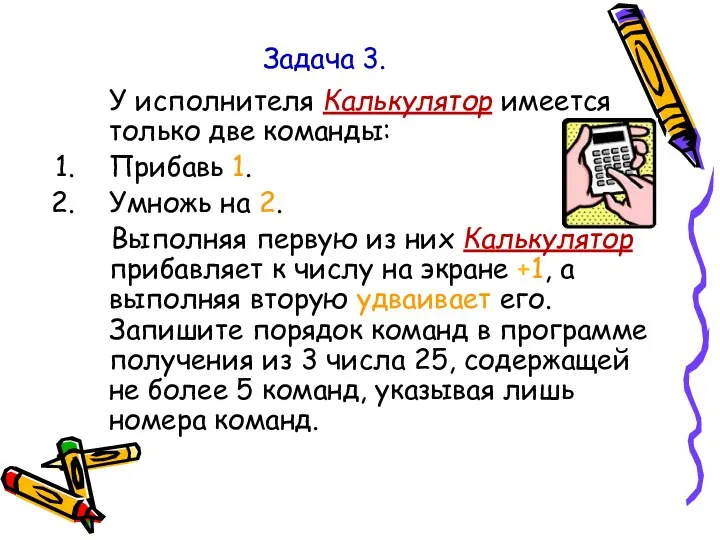 Задача 3.

У исполнителя Калькулятор имеется только две команды:

1. Прибавь 1.
2. Умножь на 2.

Выполняя первую из них Калькулятор прибавляет к числу на экране +1, а выполняя вторую удваивает его. Запишите порядок команд в программе получения из 3 числа 25, содержащей не более 5 команд, указывая лишь номера команд.